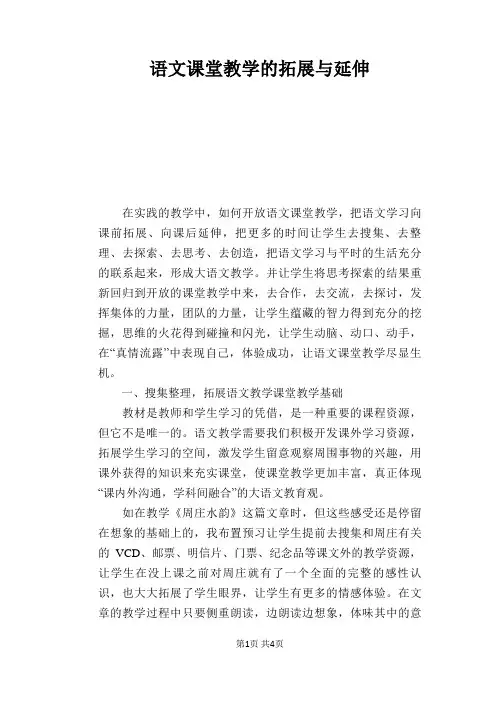 语文课堂教学的拓展与延伸

在实践的教学中，如何开放语文课堂教学，把语文学习向课前拓展、向课后延伸，把更多的时间让学生去搜集、去整理、去探索、去思考、去创造，把语文学习与平时的生活充分的联系起来，形成大语文教学。并让学生将思考探索的结果重新回归到开放的课堂教学中来，去合作，去交流，去探讨，发挥集体的力量，团队的力量，让学生蕴藏的智力得到充分的挖掘，思维的火花得到碰撞和闪光，让学生动脑、动口、动手，在“真情流露”中表现自己，体验成功，让语文课堂教学尽显生机。

一、搜集整理，拓展语文教学课堂教学基础

教材是教师和学生学习的凭借，是一种重要的课程资源，但它不是唯一的。语文教学需要我们积极开发课外学习资源，拓展学生学习的空间，激发学生留意观察周围事物的兴趣，用课外获得的知识来充实课堂，使课堂教学更加丰富，真正体现“课内外沟通，学科间融合”的大语文教育观。

如在教学《周庄水韵》这篇文章时，但这些感受还是停留在想象的基础上的，我布置预习让学生提前去搜集和周庄有关的 VCD、邮票、明信片、门票、纪念品等课文外的教学资源，让学生在没上课之前对周庄就有了一个全面的完整的感性认识，也大大拓展了学生眼界，让学生有更多的情感体验。在文章的教学过程中只要侧重朗读，边朗读边想象，体味其中的意

第1页 共4页